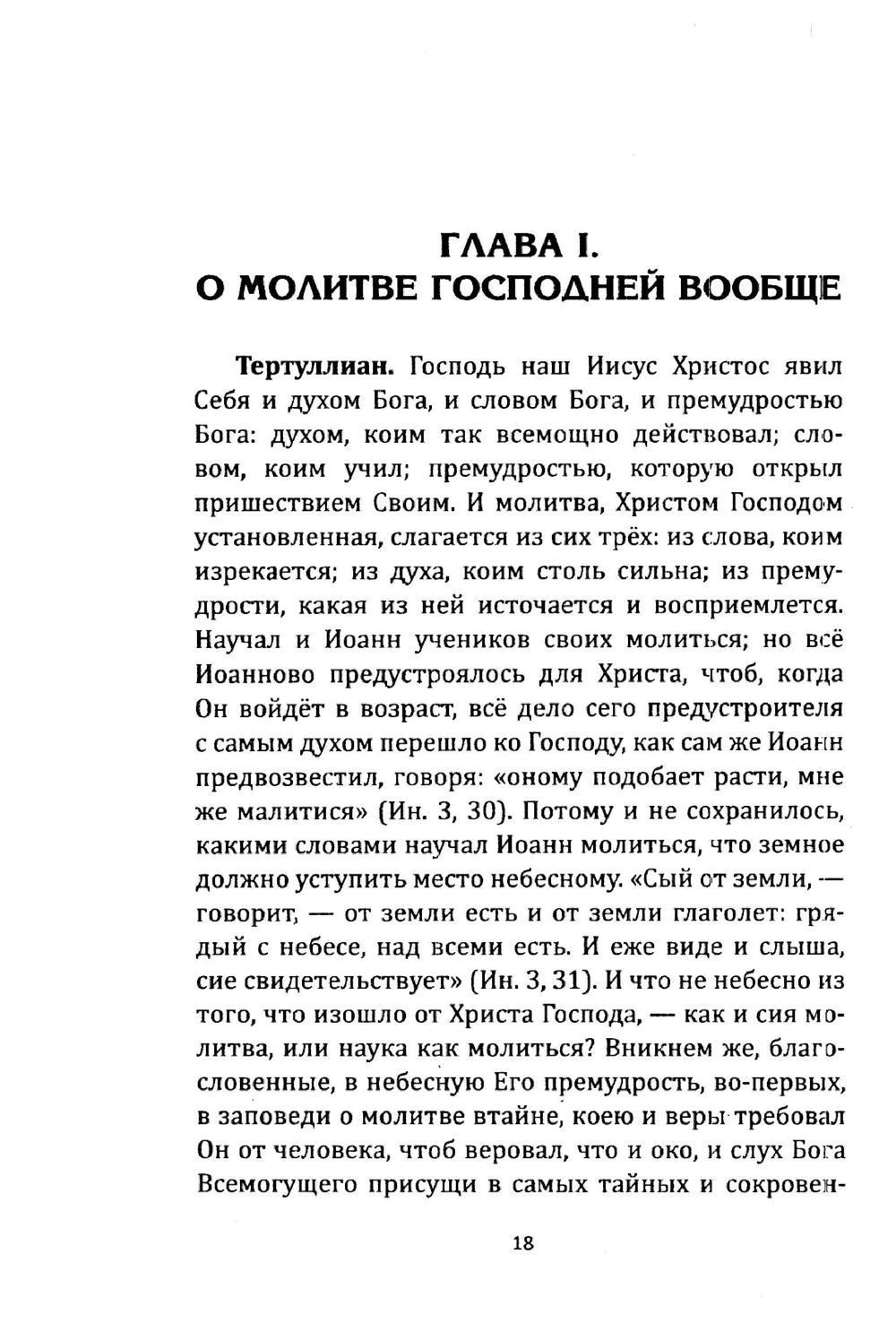 ГЛАВА I.
О МОЛИТВЕ ГОСПОДНЕЙ ВООБЩЕ

**Тертуллиан.** Господь наш Иисус Христос явил Себя и духом Бога, и словом Бога, и премудростью Бога: духом, коим так всемощно действовал; словом, коим учил; премудростью, которую открыл пришествием Своим. И молитва, Христом Господом установленная, слагается из сих трёх: из слова, коим изрекается; из духа, коим столь сильна; из премудрости, какая из ней источается и восприемлется. Научал и Иоанн учеников своих молиться; но всё Иоанново предустроялось для Христа, чтоб, когда Он войдёт в возраст, всё дело сего предустроителя с самым духом перешло ко Господу, как сам же Иоанн предвозвестил, говоря: «оному подобает расти, мне же малитися» (Ин. 3, 30). Потому и не сохранилось, какими словами научал Иоанн молиться, что земное должно уступить место небесному. «Сый от земли, — говорит, — от земли есть и от земли глаголет: грядый с небесе, над всеми есть. И еже виде и слыша, сие свидетельствует» (Ин. 3, 31). И что не небесно из того, что изошло от Христа Господа, — как и сия молитва, или наука как молиться? Вникнем же, благословенные, в небесную Его премудрость, во-первых, в заповеди о молитве втайне, коею и веры требовал Он от человека, чтоб веровал, что и око, и слух Бога Всемогущего присущи в самых тайных и сокровен-

18